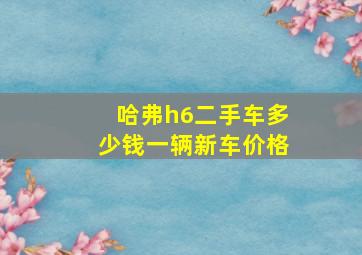 哈弗h6二手车多少钱一辆新车价格